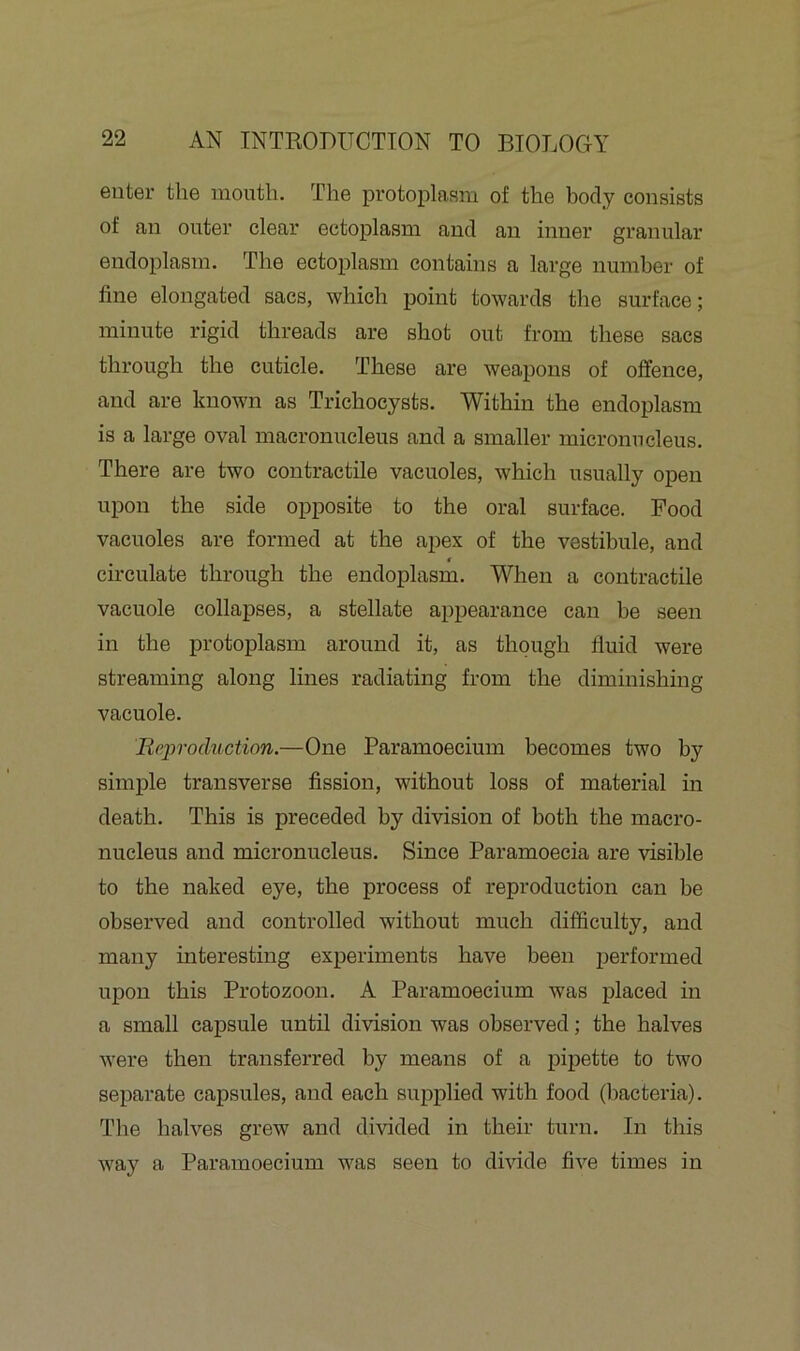 22 AN INTRODUCTION TO BIOLOGY

enter the mouth. The protoplasm of the body consists of an outer clear ectoplasm and an inner granular endoplasm. The ectoplasm contains a large number of fine elongated sacs, which point towards the surface; minute rigid threads are shot out from these sacs through the cuticle. These are weapons of offence, and are known as Trichocysts. Within the endoplasm is a large oval macronucleus and a smaller micronucleus. There are two contractile vacuoles, which usually open upon the side opposite to the oral surface. Food vacuoles are formed at the apex of the vestibule, and circulate through the endoplasm. When a contractile vacuole collapses, a stellate appearance can be seen in the protoplasm around it, as though fluid were streaming along lines radiating from the diminishing vacuole.

Reproduction.—One Paramoecium becomes two by simple transverse fission, without loss of material in death. This is preceded by division of both the macronucleus and micronucleus. Since Paramoecia are visible to the naked eye, the process of reproduction can be observed and controlled without much difficulty, and many interesting experiments have been performed upon this Protozoon. A Paramoecium was placed in a small capsule until division was observed; the halves were then transferred by means of a pipette to two separate capsules, and each supplied with food (bacteria). The halves grew and divided in their turn. In this way a Paramoecium was seen to divide five times in